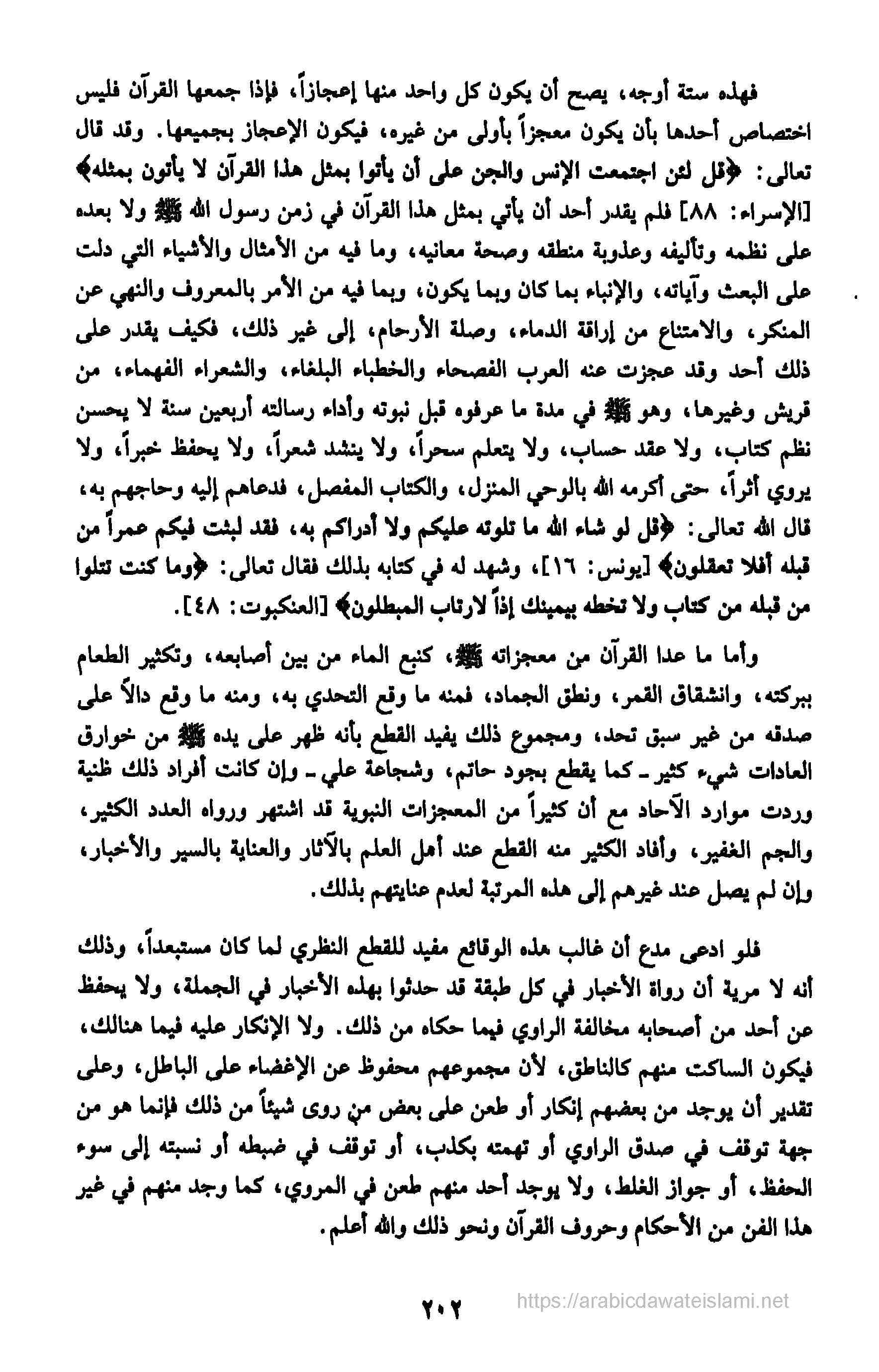 فهذه ستة أوجه، يصح أن يكون كل واحد منها إعجازاً، فإذا جمعها القرآن فليس اختصاص أحدها بأن يكون معجزاً بأولى من غيره، فيكون الإعجاز بجميعها. وقد قال تعالى: ﴿قل لئن اجتمعت الإنس والجن على أن يأتوا بمثل هذا القرآن لا يأتون بمثله﴾ [الإسراء: ٨٨] فلم يقدر أحد أن يأتي بمثل هذا القرآن في زمن رسول الله ﷺ ولا بعده على نظمه وتأليفه وعذوبة منطقه وصحة معانيه، وما فيه من الأمثال والأشياء التي دلت على البعث وآياته، والإنباء بما كان وبما يكون، وبما فيه من الأمر بالمعروف والنهي عن المنكر، والامتناع من إراقة الدماء، وصلة الأرحام، إلى غير ذلك، فكيف يقدر على ذلك أحد وقد عجزت عنه العرب الفصحاء والخطباء البلغاء، والشعراء الفهماء، من قريش وغيرها، وهو ﷺ في مدة ما عرفوه قبل نبوته وأداء رسالته أربعين سنة لا يحسن نظم كتاب، ولا عقد حساب، ولا يتعلم سحراً، ولا ينشد شعراً، ولا يحفظ خبراً، ولا يروي أثراً، حتى أكرمه الله بالوحي المنزل، والكتاب المفصل، فدعاهم إليه وحاجهم به، قال الله تعالى: ﴿قل لو شاء الله ما تلوته عليكم ولا أدراكم به، فقد لبثت فيكم عمراً من قبله أفلا تعقلون﴾ [يونس: ١٦]، وشهد له في كتابه بذلك فقال تعالى: ﴿وما كنت تتلوا من قبله من كتاب ولا تخطه بيمينك إذاً لارتاب المبطلون﴾ [العنكبوت: ٤٨].

وأما ما عدا القرآن من معجزاته ﷺ، كنبع الماء من بين أصابعه، وتكثير الطعام ببركته، وانشقاق القمر، ونطق الجماد، فمنه ما وقع التحدي به، ومنه ما وقع دالاً على صدقه من غير سبق تحد، ومجموع ذلك يفيد القطع بأنه ظهر على يده ﷺ من خوارق العادات شيء كثير ـ كما يقطع بجود حاتم، وشجاعة علي ـ وإن كانت أفراد ذلك ظنية وردت موارد الآحاد مع أن كثيراً من المعجزات النبوية قد اشتهر ورواه العدد الكثير، والجم الغفير، وأفاد الكثير منه القطع عند أهل العلم بالآثار والعناية بالسير والأخبار، وإن لم يصل عند غيرهم إلى هذه المرتبة لعدم عنايتهم بذلك.

فلو ادعى مدع أن غالب هذه الوقائع مفيد للقطع النظري لما كان مستبعداً، وذلك أنه لا مرية أن رواة الأخبار في كل طبقة قد حدثوا بهذه الأخبار في الجملة، ولا يحفظ عن أحد من أصحابه مخالفة الراوي فيما حكاه من ذلك. ولا الإنكار عليه فيما هنالك، فيكون الساكت منهم كالناطق، لأن مجموعهم محفوظ عن الإغضاء على الباطل، وعلى تقدير أن يوجد من بعضهم إنكار أو طعن على بعض من روى شيئاً من ذلك فإنما هو من جهة توقف في صدق الراوي أو تهمته بكذب، أو توقف في ضبطه أو نسبته إلى سوء الحفظ، أو جواز الغلط، ولا يوجد أحد منهم طعن في المروي، كما وجد منهم في غير هذا الفن من الأحكام وحروف القرآن ونحو ذلك والله أعلم.

٢٠٢

https://arabicdawateislami.net